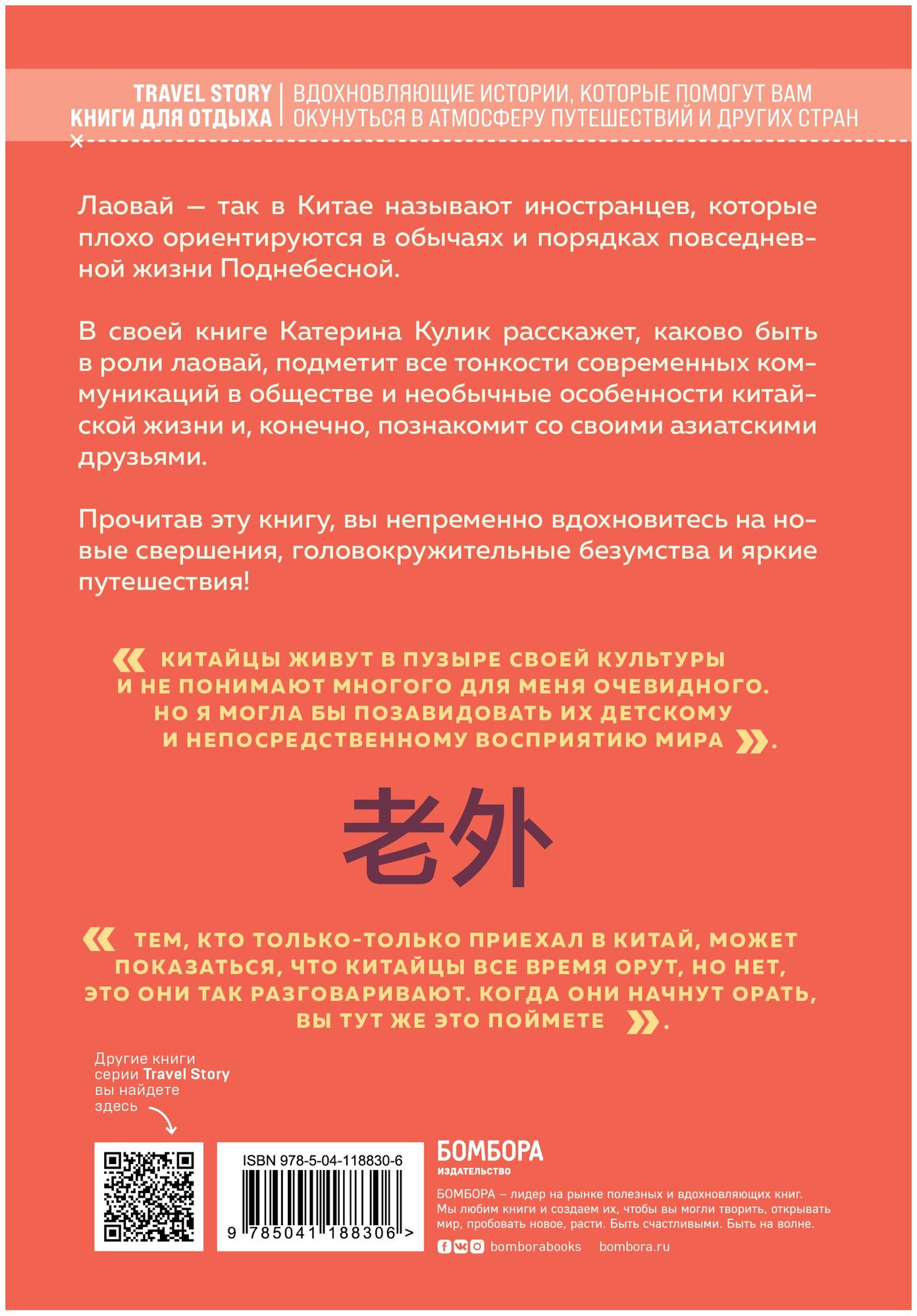 TRAVEL STORY
КНИГИ ДЛЯ ОТДЫХА

ВДОХНОВЛЯЮЩИЕ ИСТОРИИ, КОТОРЫЕ ПОМОГУТ ВАМ ОКУНУТЬСЯ В АТМОСФЕРУ ПУТЕШЕСТВИЙ И ДРУГИХ СТРАН

Лаовай — так в Китае называют иностранцев, которые плохо ориентируются в обычаях и порядках повседневной жизни Поднебесной.

В своей книге Катерина Кулик расскажет, каково быть в роли лаовай, подметит все тонкости современных коммуникаций в обществе и необычные особенности китайской жизни и, конечно, познакомит со своими азиатскими друзьями.

Прочитав эту книгу, вы непременно вдохновитесь на новые свершения, головокружительные безумства и яркие путешествия!

« КИТАЙЦЫ ЖИВУТ В ПУЗЫРЕ СВОЕЙ КУЛЬТУРЫ И НЕ ПОНИМАЮТ МНОГОГО ДЛЯ МЕНЯ ОЧЕВИДНОГО. НО Я МОГЛА БЫ ПОЗАВИДОВАТЬ ИХ ДЕТСКОМУ И НЕПОСРЕДСТВЕННОМУ ВОСПРИЯТИЮ МИРА ».

老外

« ТЕМ, КТО ТОЛЬКО-ТОЛЬКО ПРИЕХАЛ В КИТАЙ, МОЖЕТ ПОКАЗАТЬСЯ, ЧТО КИТАЙЦЫ ВСЕ ВРЕМЯ ОРУТ, НО НЕТ, ЭТО ОНИ ТАК РАЗГОВАРИВАЮТ. КОГДА ОНИ НАЧНУТ ОРАТЬ, ВЫ ТУТ ЖЕ ЭТО ПОЙМЕТЕ ».

Другие книги серии Travel Story вы найдете здесь

ISBN 978-5-04-118830-6
9 785041 188306 >

БОМБОРА
ИЗДАТЕЛЬСТВО

БОМБОРА – лидер на рынке полезных и вдохновляющих книг. Мы любим книги и создаем их, чтобы вы могли творить, открывать мир, пробовать новое, расти. Быть счастливыми. Быть на волне.

bomborabooks bombora.ru